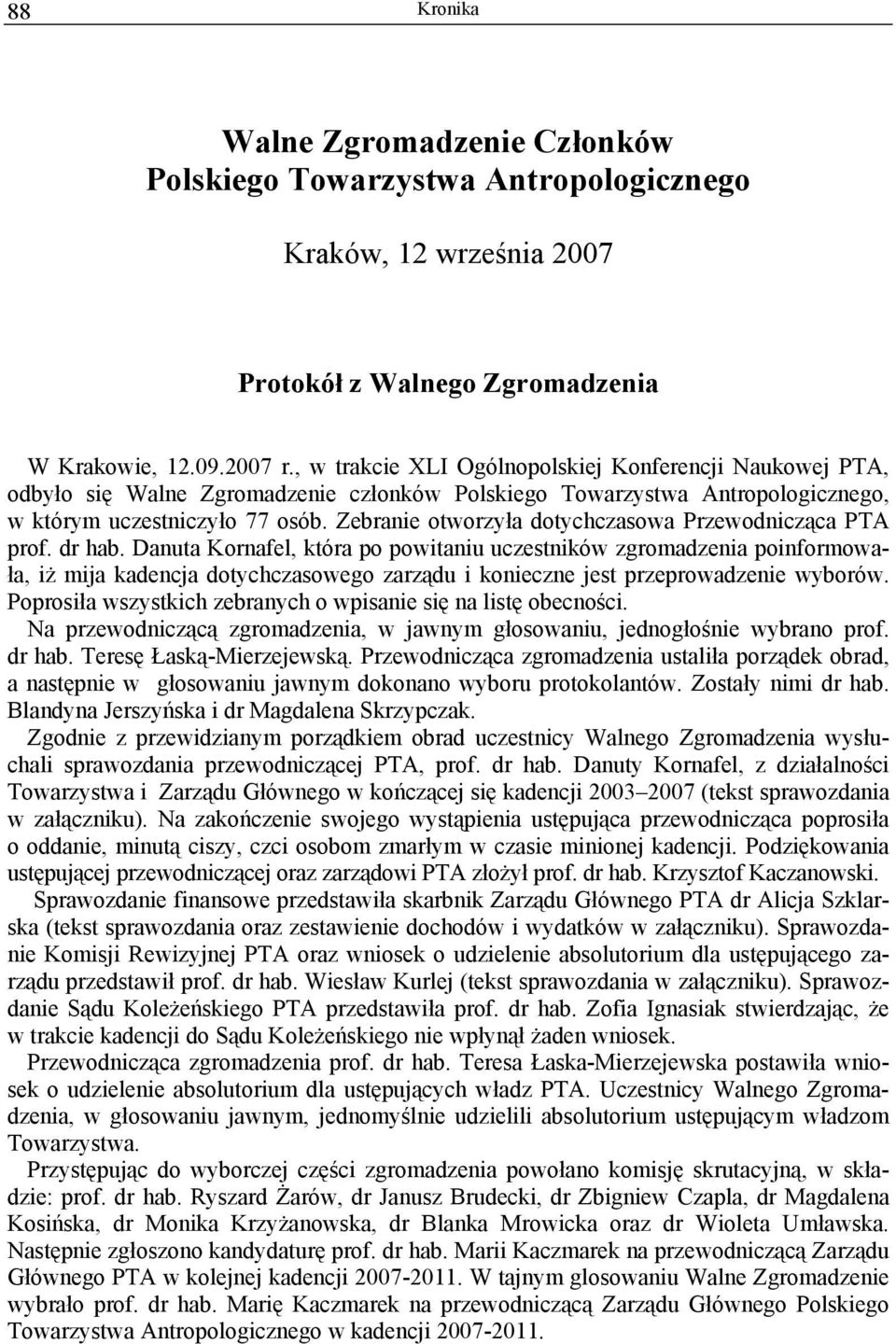 88

Kronika

Walne Zgromadzenie Członków Polskiego Towarzystwa Antropologicznego

Kraków, 12 września 2007

Protokół z Walnego Zgromadzenia

W Krakowie, 12.09.2007 r., w trakcie XLI Ogólnopolskiej Konferencji Naukowej PTA, odbyło się Walne Zgromadzenie członków Polskiego Towarzystwa Antropologicznego, w którym uczestniczyło 77 osób. Zebranie otworzyła dotychczasowa Przewodnicząca PTA prof. dr hab. Danuta Kornafel, która po powitaniu uczestników zgromadzenia poinformowała, iż mija kadencja dotychczasowego zarządu i konieczne jest przeprowadzenie wyborów. Poprosiła wszystkich zebranych o wpisanie się na listę obecności.

Na przewodniczącą zgromadzenia, w jawnym głosowaniu, jednogłośnie wybrano prof. dr hab. Teresę Łaską-Mierzejewską. Przewodnicząca zgromadzenia ustaliła porządek obrad, a następnie w głosowaniu jawnym dokonano wyboru protokolantów. Zostały nimi dr hab. Blandyna Jerszyńska i dr Magdalena Skrzypczak.

Zgodnie z przewidzianym porządkiem obrad uczestnicy Walnego Zgromadzenia wysłuchali sprawozdania przewodniczącej PTA, prof. dr hab. Danuty Kornafel, z działalności Towarzystwa i Zarządu Głównego w kończącej się kadencji 2003–2007 (tekst sprawozdania w załączniku). Na zakończenie swojego wystąpienia ustępująca przewodnicząca poprosiła o oddanie, minutą ciszy, czci osobom zmarłym w czasie minionej kadencji. Podziękowania ustępującej przewodniczącej oraz zarządowi PTA złożył prof. dr hab. Krzysztof Kaczanowski.

Sprawozdanie finansowe przedstawiła skarbnik Zarządu Głównego PTA dr Alicja Szklarska (tekst sprawozdania oraz zestawienie dochodów i wydatków w załączniku). Sprawozdanie Komisji Rewizyjnej PTA oraz wniosek o udzielenie absolutorium dla ustępującego zarządu przedstawił prof. dr hab. Wiesław Kurlej (tekst sprawozdania w załączniku). Sprawozdanie Sądu Koleżeńskiego PTA przedstawiła prof. dr hab. Zofia Ignasiak stwierdzając, że w trakcie kadencji do Sądu Koleżeńskiego nie wpłynął żaden wniosek.

Przewodnicząca zgromadzenia prof. dr hab. Teresa Łaska-Mierzejewska postawiła wniosek o udzielenie absolutorium dla ustępujących władz PTA. Uczestnicy Walnego Zgromadzenia, w głosowaniu jawnym, jednomyślnie udzielili absolutorium ustępującym władzom Towarzystwa.

Przystępując do wyborczej części zgromadzenia powołano komisję skrutacyjną, w składzie: prof. dr hab. Ryszard Żarów, dr Janusz Brudecki, dr Zbigniew Czapla, dr Magdalena Kosińska, dr Monika Krzyżanowska, dr Blanka Mrowicka oraz dr Wioleta Umławska. Następnie zgłoszono kandydaturę prof. dr hab. Marii Kaczmarek na przewodniczącą Zarządu Głównego PTA w kolejnej kadencji 2007-2011. W tajnym glosowaniu Walne Zgromadzenie wybrało prof. dr hab. Marię Kaczmarek na przewodniczącą Zarządu Głównego Polskiego Towarzystwa Antropologicznego w kadencji 2007-2011.